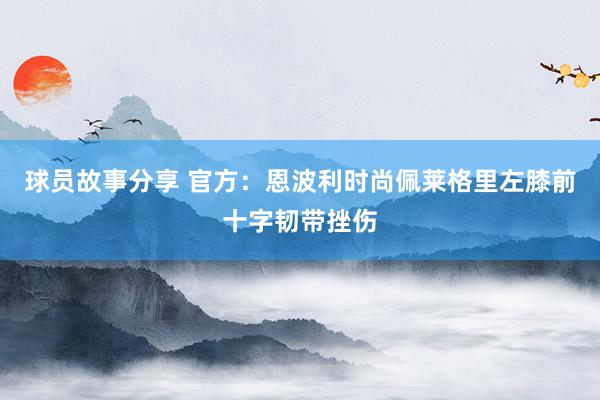 球员故事分享 官方：恩波利时尚佩莱格里左膝前十字韧带挫伤